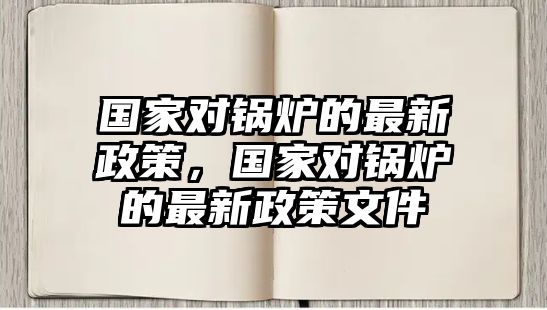 国家对锅炉的最新政策，国家对锅炉的最新政策文件